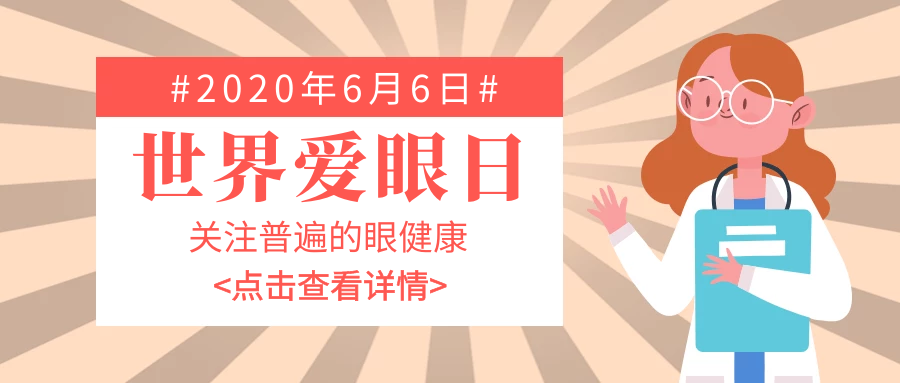 #2020年6月6日#

世界爱眼日

关注普遍的眼健康

<点击查看详情>